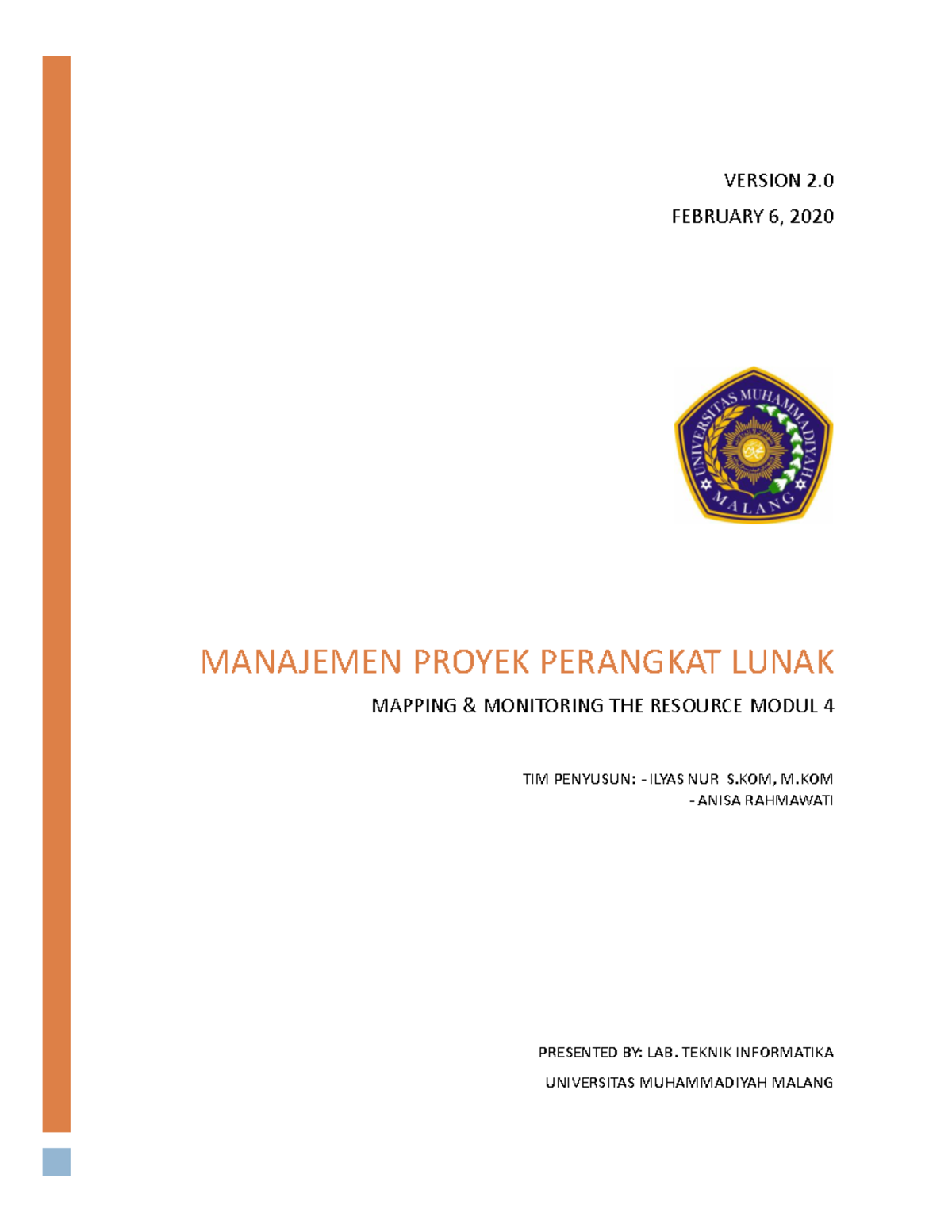 VERSION 2.0

FEBRUARY 6, 2020

UNIVERSITAS MUHAMMADIYAH MALANG

MANAJEMEN PROYEK PERANGKAT LUNAK

MAPPING & MONITORING THE RESOURCE MODUL 4

TIM PENYUSUN: - ILYAS NUR S.KOM, M.KOM
- ANISA RAHMAWATI

PRESENTED BY: LAB. TEKNIK INFORMATIKA

UNIVERSITAS MUHAMMADIYAH MALANG